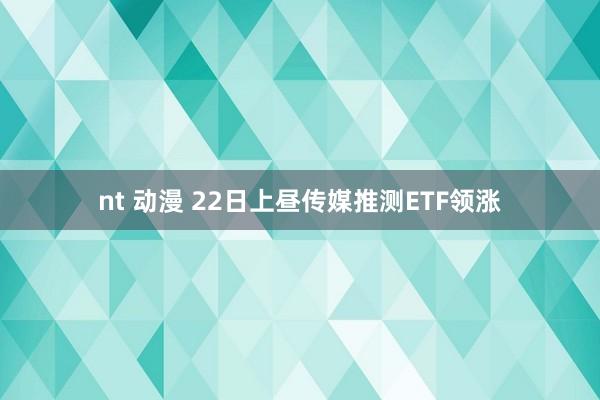 nt 动漫 22日上昼传媒推测ETF领涨